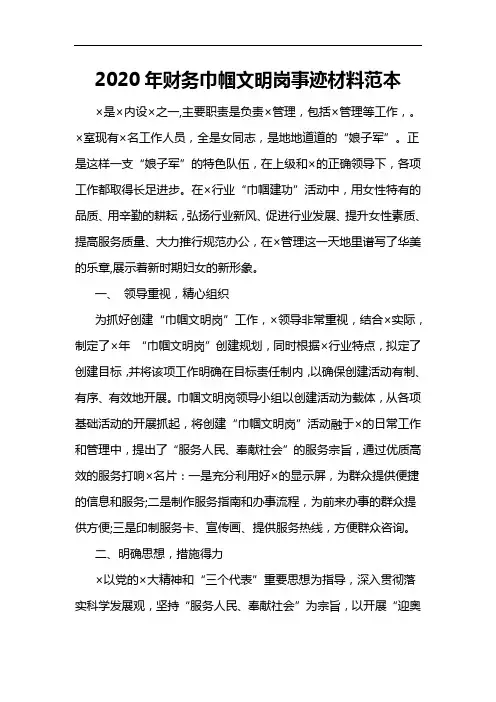 2020年财务巾帼文明岗事迹材料范本

×是×内设×之一,主要职责是负责×管理，包括×管理等工作，。×室现有×名工作人员，全是女同志，是地地道道的“娘子军”。正是这样一支“娘子军”的特色队伍，在上级和×的正确领导下，各项工作都取得长足进步。在×行业“巾帼建功”活动中，用女性特有的品质、用辛勤的耕耘，弘扬行业新风、促进行业发展、提升女性素质、提高服务质量、大力推行规范办公，在×管理这一天地里谱写了华美的乐章,展示着新时期妇女的新形象。

一、 领导重视，精心组织

为抓好创建“巾帼文明岗”工作，×领导非常重视，结合×实际，制定了×年 “巾帼文明岗”创建规划，同时根据×行业特点，拟定了创建目标,并将该项工作明确在目标责任制内,以确保创建活动有制、有序、有效地开展。巾帼文明岗领导小组以创建活动为载体，从各项基础活动的开展抓起，将创建“巾帼文明岗”活动融于×的日常工作和管理中，提出了“服务人民、奉献社会”的服务宗旨，通过优质高效的服务打响×名片：一是充分利用好×的显示屏，为群众提供便捷的信息和服务;二是制作服务指南和办事流程，为前来办事的群众提供方便;三是印制服务卡、宣传画、提供服务热线，方便群众咨询。

二、明确思想，措施得力

×以党的×大精神和“三个代表”重要思想为指导，深入贯彻落实科学发展观，坚持“服务人民、奉献社会”为宗旨，以开展“迎奥